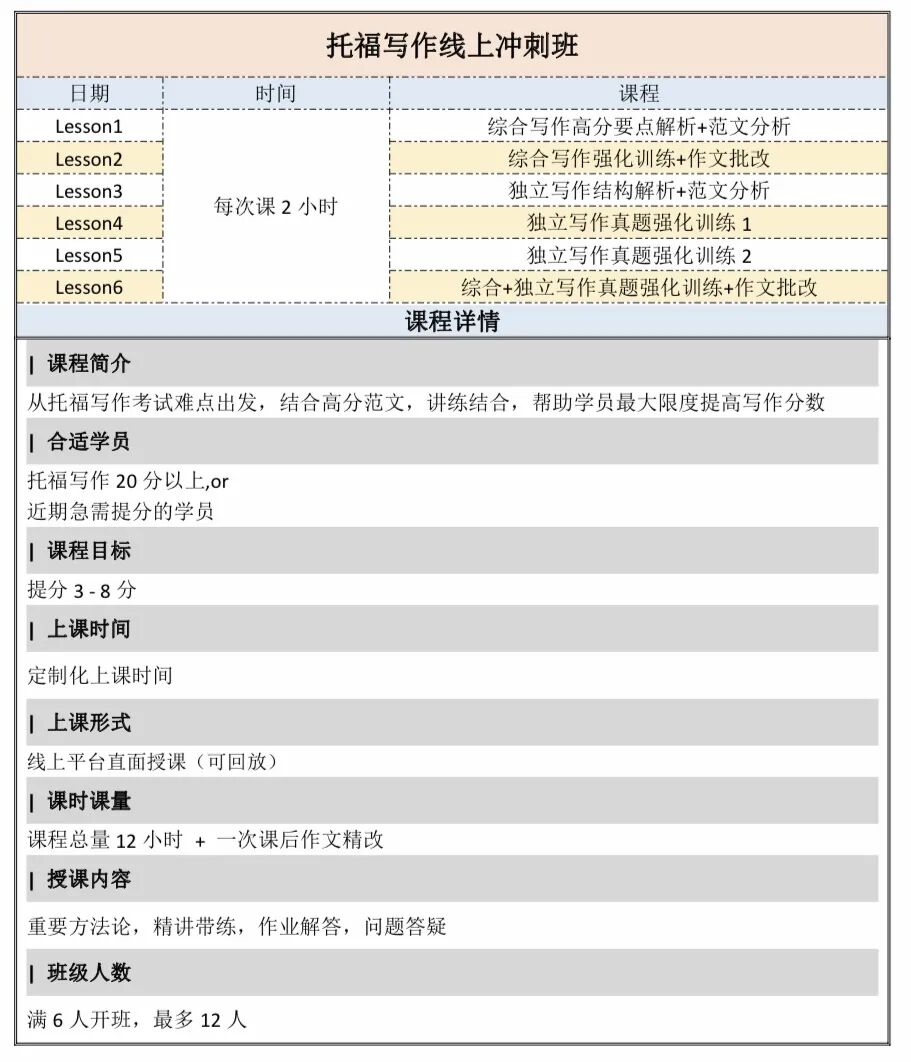 托福写作线上冲刺班

| 日期 | 时间 | 课程 |
|---|---|---|
| Lesson1 | 每次课 2 小时 | 综合写作高分要点解析+范文分析 |
| Lesson2 | | 综合写作强化训练+作文批改 |
| Lesson3 | | 独立写作结构解析+范文分析 |
| Lesson4 | | 独立写作真题强化训练 1 |
| Lesson5 | | 独立写作真题强化训练 2 |
| Lesson6 | | 综合+独立写作真题强化训练+作文批改 |

课程详情

| 课程简介

从托福写作考试难点出发，结合高分范文，讲练结合，帮助学员最大限度提高写作分数

| 合适学员

托福写作 20 分以上,or
近期急需提分的学员

| 课程目标

提分 3 - 8 分

| 上课时间

定制化上课时间

| 上课形式

线上平台直面授课（可回放）

| 课时课量

课程总量 12 小时 + 一次课后作文精改

| 授课内容

重要方法论，精讲带练，作业解答，问题答疑

| 班级人数

满 6 人开班，最多 12 人